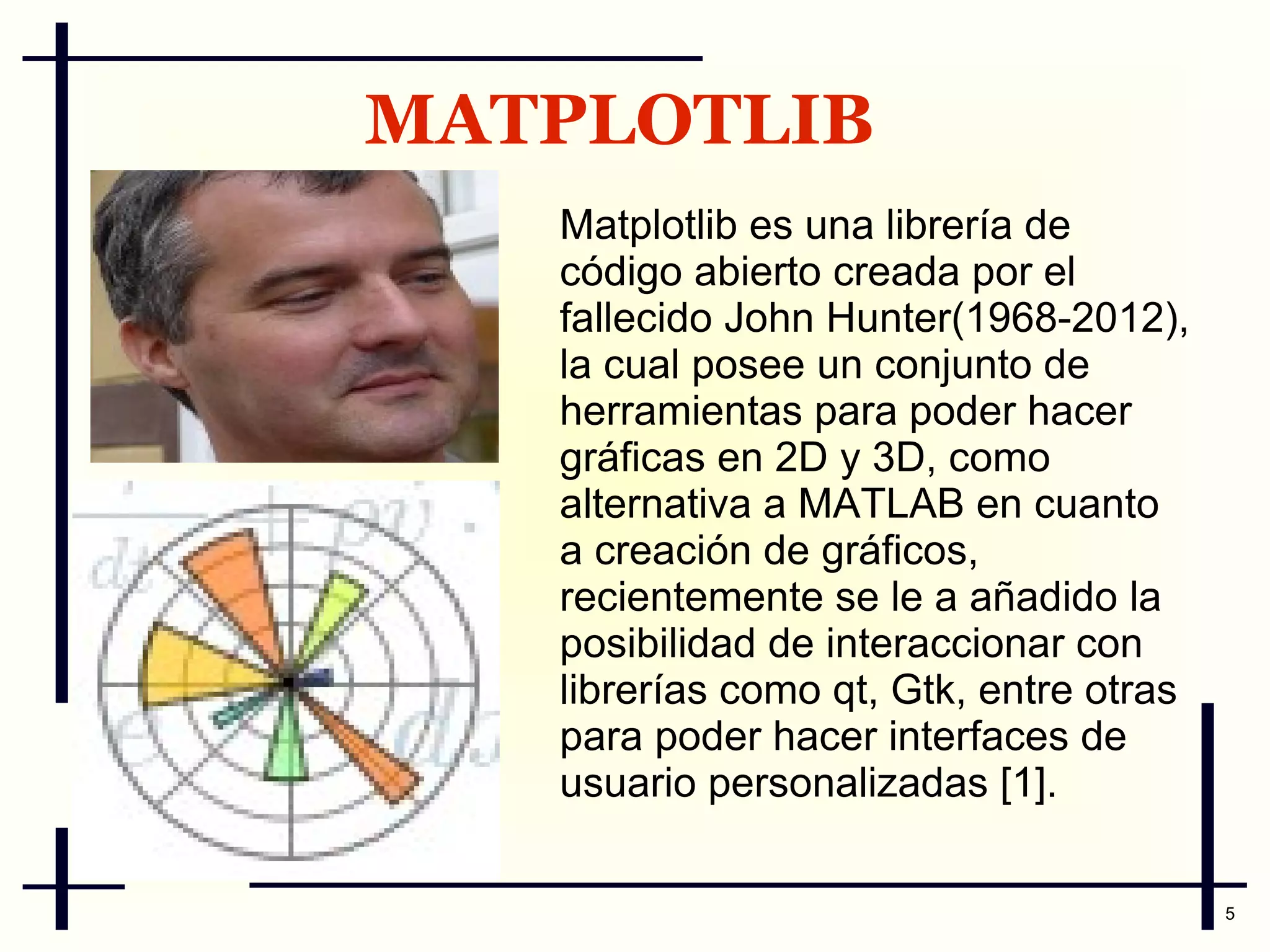 MATPLOTLIB

Matplotlib es una librería de código abierto creada por el fallecido John Hunter(1968-2012), la cual posee un conjunto de herramientas para poder hacer gráficas en 2D y 3D, como alternativa a MATLAB en cuanto a creación de gráficos, recientemente se le a añadido la posibilidad de interaccionar con librerías como qt, Gtk, entre otras para poder hacer interfaces de usuario personalizadas [1].

5